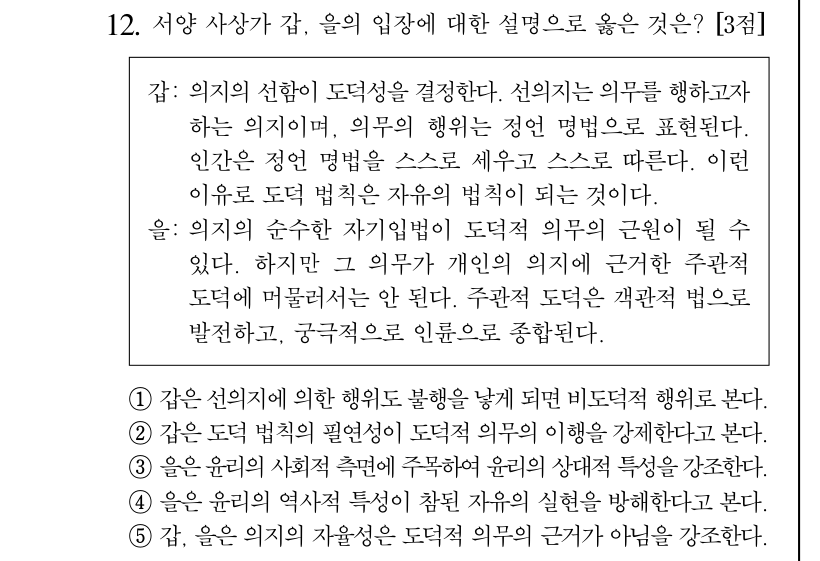 12. 서양 사상가 갑, 을의 입장에 대한 설명으로 옳은 것은? [3점]

갑: 의지의 선함이 도덕성을 결정한다. 선의지는 의무를 행하고자 하는 의지이며, 의무의 행위는 정언 명법으로 표현된다. 인간은 정언 명법을 스스로 세우고 스스로 따른다. 이런 이유로 도덕 법칙은 자유의 법칙이 되는 것이다.

을: 의지의 순수한 자기입법이 도덕적 의무의 근원이 될 수 있다. 하지만 그 의무가 개인의 의지에 근거한 주관적 도덕에 머물러서는 안 된다. 주관적 도덕은 객관적 법으로 발전하고, 궁극적으로 인륜으로 종합된다.

① 갑은 선의지에 의한 행위도 불행을 낳게 되면 비도덕적 행위로 본다.
② 갑은 도덕 법칙의 필연성이 도덕적 의무의 이행을 강제한다고 본다.
③ 을은 윤리의 사회적 측면에 주목하여 윤리의 상대적 특성을 강조한다.
④ 을은 윤리의 역사적 특성이 참된 자유의 실현을 방해한다고 본다.
⑤ 갑, 을은 의지의 자율성은 도덕적 의무의 근거가 아님을 강조한다.